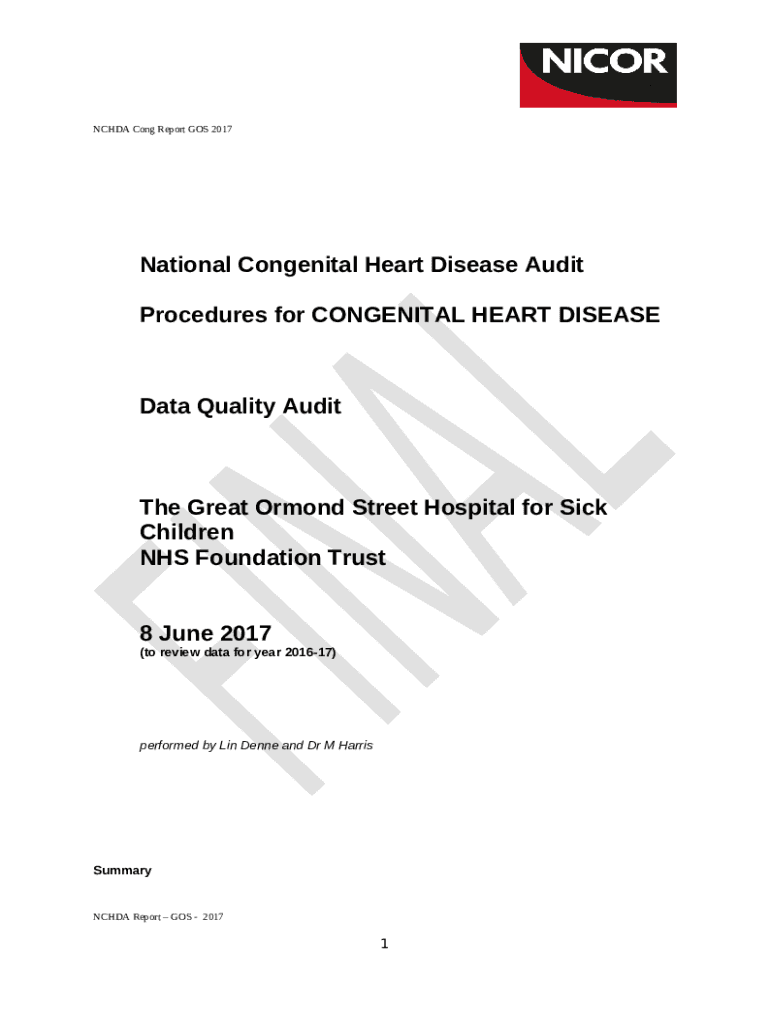 NICOR

NCHDA Cong Report GOS 2017

National Congenital Heart Disease Audit

Procedures for CONGENITAL HEART DISEASE

Data Quality Audit

The Great Ormond Street Hospital for Sick Children
NHS Foundation Trust

8 June 2017
(to review data for year 2016-17)

performed by Lin Denne and Dr M Harris

FINAL

Summary

NCHDA Report – GOS - 2017

1